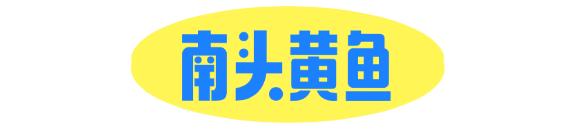 南头黄鱼